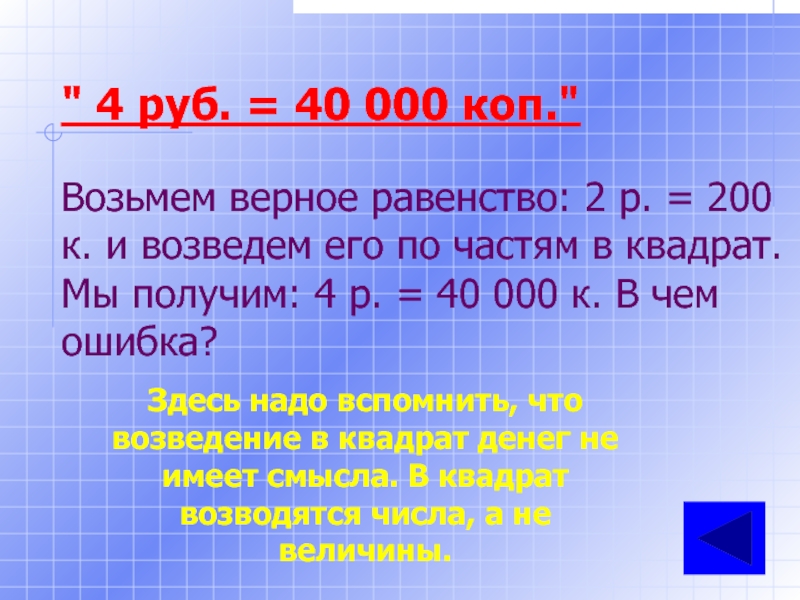 " 4 руб. = 40 000 коп."

Возьмем верное равенство: 2 р. = 200 к. и возведем его по частям в квадрат. Мы получим: 4 р. = 40 000 к. В чем ошибка?

Здесь надо вспомнить, что возведение в квадрат денег не имеет смысла. В квадрат возводятся числа, а не величины.